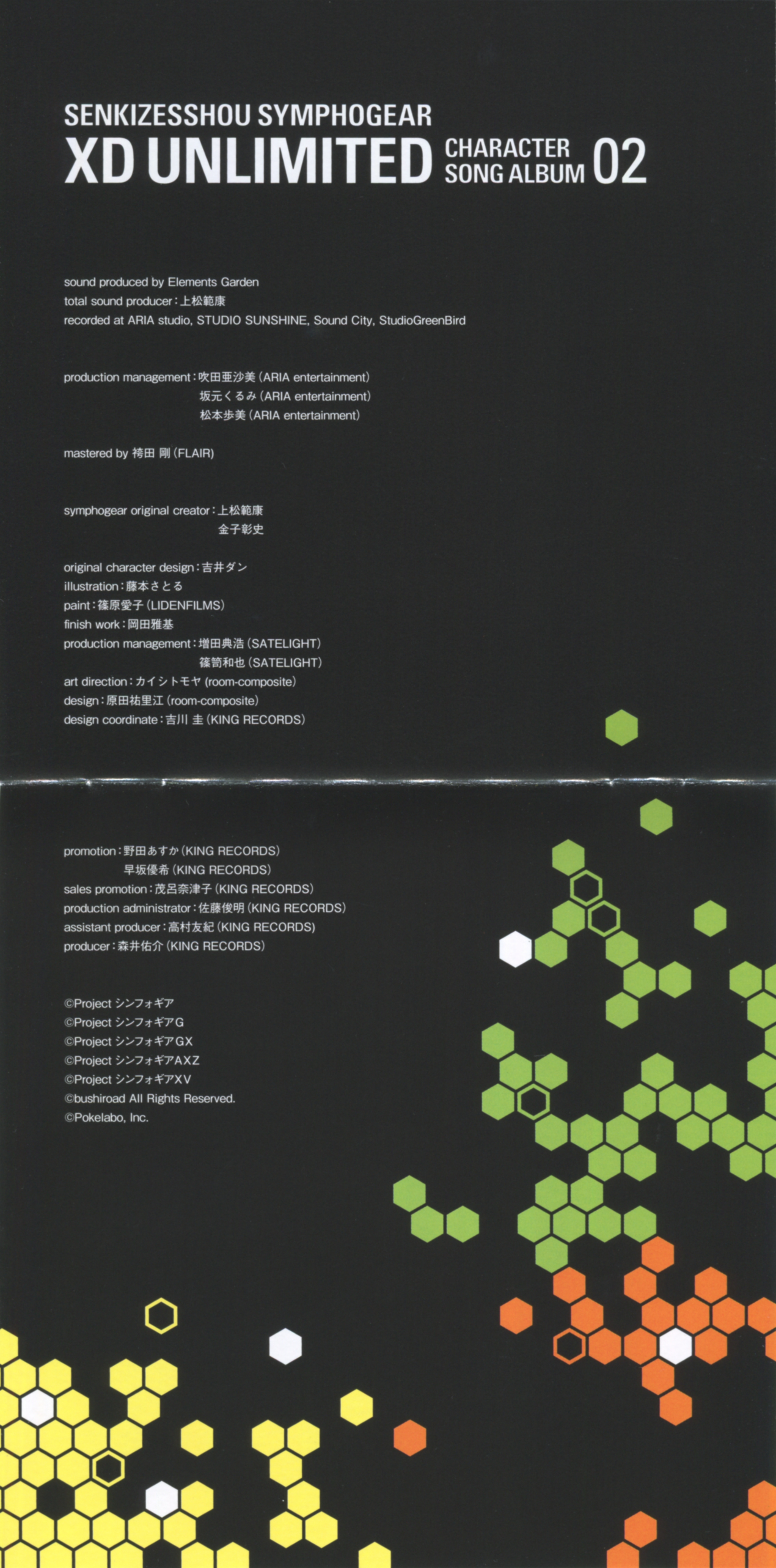 SENKIZESSHOU SYMPHOGEAR
XD UNLIMITED CHARACTER SONG ALBUM 02

sound produced by Elements Garden
total sound producer：上松範康
recorded at ARIA studio, STUDIO SUNSHINE, Sound City, StudioGreenBird

production management：吹田亜沙美（ARIA entertainment）
坂元くるみ（ARIA entertainment）
松本歩美（ARIA entertainment）

mastered by 袴田 剛（FLAIR）

symphogear original creator：上松範康
金子彰史

original character design：吉井ダン
illustration：藤本さとる
paint：篠原愛子（LIDENFILMS）
finish work：岡田雅基
production management：増田典浩（SATELIGHT）
篠笥和也（SATELIGHT）
art direction：カイシトモヤ（room-composite）
design：原田祐里江（room-composite）
design coordinate：吉川 圭（KING RECORDS）

promotion：野田あすか（KING RECORDS）
早坂優希（KING RECORDS）
sales promotion：茂呂奈津子（KING RECORDS）
production administrator：佐藤俊明（KING RECORDS）
assistant producer：高村友紀（KING RECORDS）
producer：森井佑介（KING RECORDS）

©Project シンフォギア
©Project シンフォギアG
©Project シンフォギアGX
©Project シンフォギアAXZ
©Project シンフォギアXV
©bushiroad All Rights Reserved.
©Pokelabo, Inc.